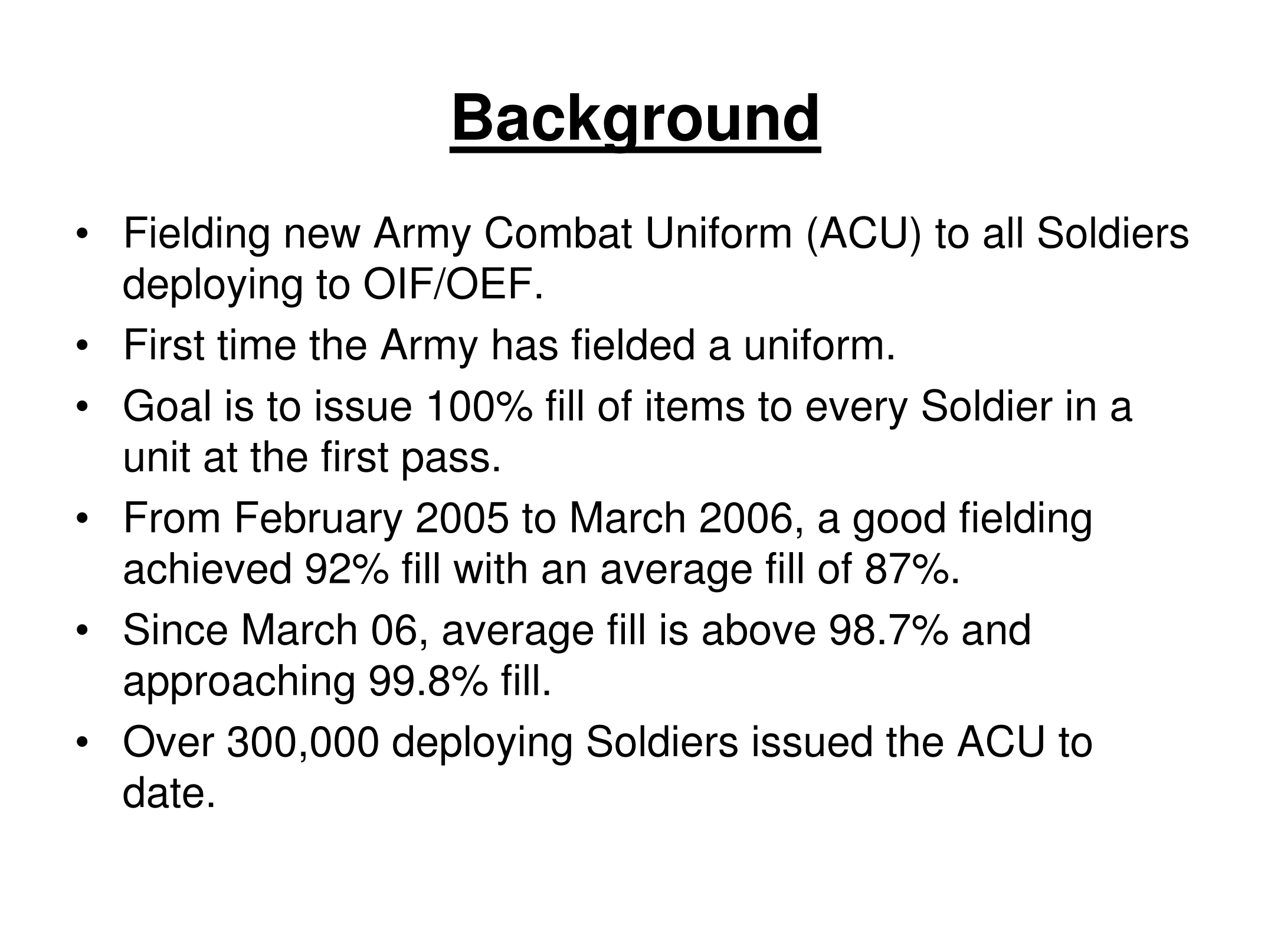 Background

• Fielding new Army Combat Uniform (ACU) to all Soldiers deploying to OIF/OEF.
• First time the Army has fielded a uniform.
• Goal is to issue 100% fill of items to every Soldier in a unit at the first pass.
• From February 2005 to March 2006, a good fielding achieved 92% fill with an average fill of 87%.
• Since March 06, average fill is above 98.7% and approaching 99.8% fill.
• Over 300,000 deploying Soldiers issued the ACU to date.